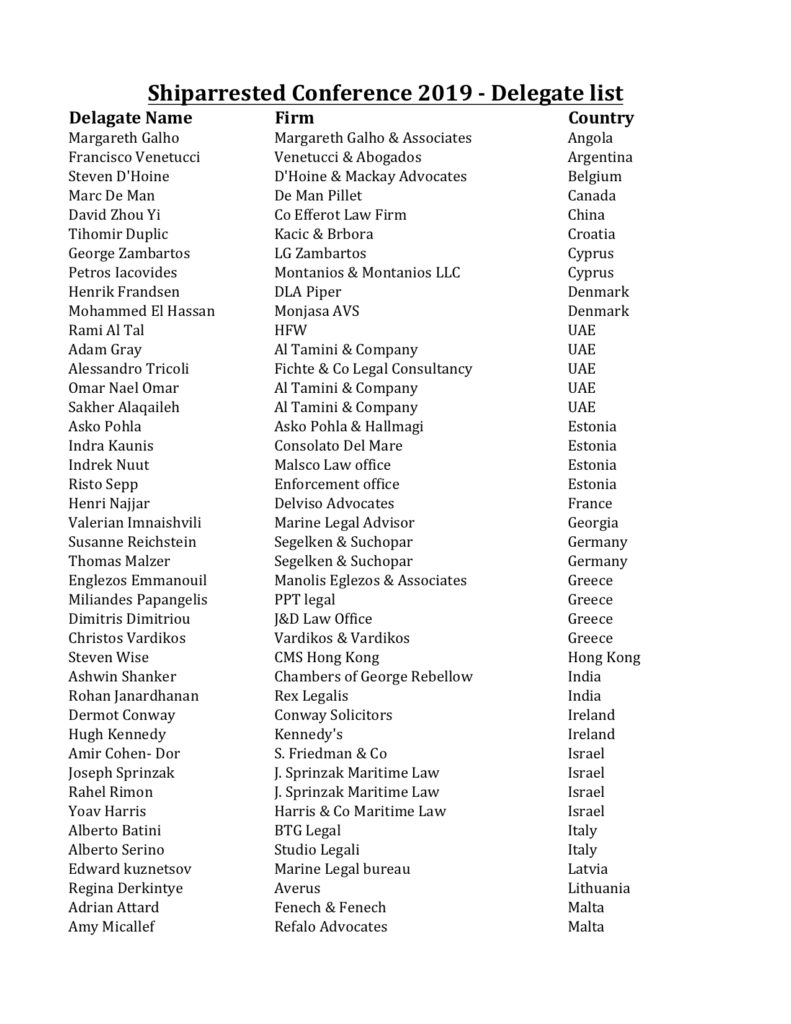 Shiparrested Conference 2019 - Delegate list

| Delagate Name | Firm | Country |
|---|---|---|
| Margareth Galho | Margareth Galho & Associates | Angola |
| Francisco Venetucci | Venetucci & Abogados | Argentina |
| Steven D'Hoine | D'Hoine & Mackay Advocates | Belgium |
| Marc De Man | De Man Pillet | Canada |
| David Zhou Yi | Co Efferot Law Firm | China |
| Tihomir Duplic | Kacic & Brbora | Croatia |
| George Zambartos | LG Zambartos | Cyprus |
| Petros Iacovides | Montanios & Montanios LLC | Cyprus |
| Henrik Frandsen | DLA Piper | Denmark |
| Mohammed El Hassan | Monjasa AVS | Denmark |
| Rami Al Tal | HFW | UAE |
| Adam Gray | Al Tamini & Company | UAE |
| Alessandro Tricoli | Fichte & Co Legal Consultancy | UAE |
| Omar Nael Omar | Al Tamini & Company | UAE |
| Sakher Alaqaileh | Al Tamini & Company | UAE |
| Asko Pohla | Asko Pohla & Hallmagi | Estonia |
| Indra Kaunis | Consolato Del Mare | Estonia |
| Indrek Nuut | Malsco Law office | Estonia |
| Risto Sepp | Enforcement office | Estonia |
| Henri Najjar | Delviso Advocates | France |
| Valerian Imnaishvili | Marine Legal Advisor | Georgia |
| Susanne Reichstein | Segelken & Suchopar | Germany |
| Thomas Malzer | Segelken & Suchopar | Germany |
| Englezos Emmanouil | Manolis Eglezos & Associates | Greece |
| Miliandes Papangelis | PPT legal | Greece |
| Dimitris Dimitriou | J&D Law Office | Greece |
| Christos Vardikos | Vardikos & Vardikos | Greece |
| Steven Wise | CMS Hong Kong | Hong Kong |
| Ashwin Shanker | Chambers of George Rebellow | India |
| Rohan Janardhanan | Rex Legalis | India |
| Dermot Conway | Conway Solicitors | Ireland |
| Hugh Kennedy | Kennedy's | Ireland |
| Amir Cohen- Dor | S. Friedman & Co | Israel |
| Joseph Sprinzak | J. Sprinzak Maritime Law | Israel |
| Rahel Rimon | J. Sprinzak Maritime Law | Israel |
| Yoav Harris | Harris & Co Maritime Law | Israel |
| Alberto Batini | BTG Legal | Italy |
| Alberto Serino | Studio Legali | Italy |
| Edward kuznetsov | Marine Legal bureau | Latvia |
| Regina Derkintye | Averus | Lithuania |
| Adrian Attard | Fenech & Fenech | Malta |
| Amy Micallef | Refalo Advocates | Malta |